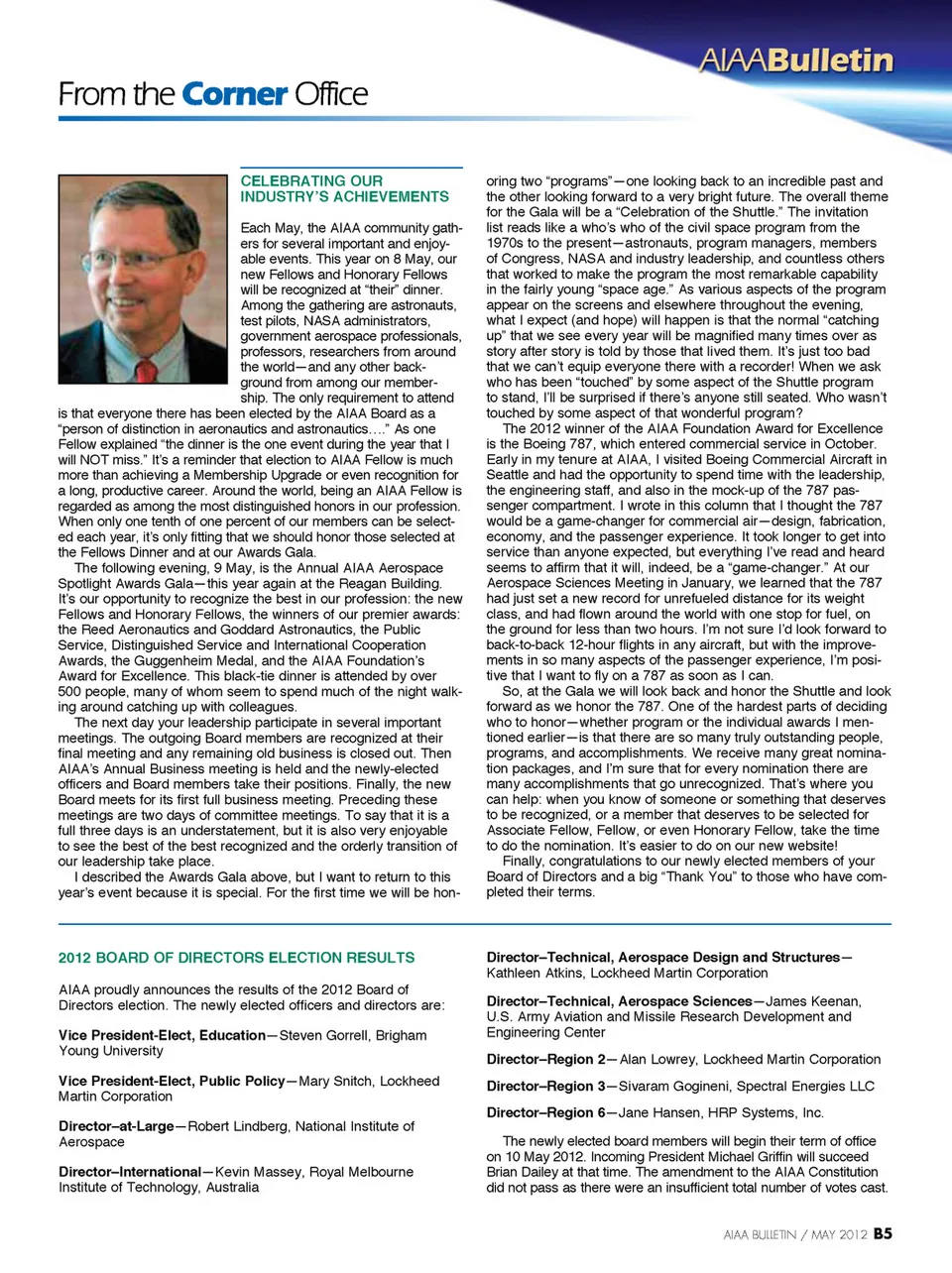 AIAABulletin

From the Corner Office

CELEBRATING OUR INDUSTRY'S ACHIEVEMENTS

Each May, the AIAA community gathers for several important and enjoyable events. This year on 8 May, our new Fellows and Honorary Fellows will be recognized at "their" dinner. Among the gathering are astronauts, test pilots, NASA administrators, government aerospace professionals, professors, researchers from around the world—and any other background from among our membership. The only requirement to attend is that everyone there has been elected by the AIAA Board as a "person of distinction in aeronautics and astronautics…." As one Fellow explained "the dinner is the one event during the year that I will NOT miss." It's a reminder that election to AIAA Fellow is much more than achieving a Membership Upgrade or even recognition for a long, productive career. Around the world, being an AIAA Fellow is regarded as among the most distinguished honors in our profession. When only one tenth of one percent of our members can be selected each year, it's only fitting that we should honor those selected at the Fellows Dinner and at our Awards Gala.

The following evening, 9 May, is the Annual AIAA Aerospace Spotlight Awards Gala—this year again at the Reagan Building. It's our opportunity to recognize the best in our profession: the new Fellows and Honorary Fellows, the winners of our premier awards: the Reed Aeronautics and Goddard Astronautics, the Public Service, Distinguished Service and International Cooperation Awards, the Guggenheim Medal, and the AIAA Foundation's Award for Excellence. This black-tie dinner is attended by over 500 people, many of whom seem to spend much of the night walking around catching up with colleagues.

The next day your leadership participate in several important meetings. The outgoing Board members are recognized at their final meeting and any remaining old business is closed out. Then AIAA's Annual Business meeting is held and the newly-elected officers and Board members take their positions. Finally, the new Board meets for its first full business meeting. Preceding these meetings are two days of committee meetings. To say that it is a full three days is an understatement, but it is also very enjoyable to see the best of the best recognized and the orderly transition of our leadership take place.

I described the Awards Gala above, but I want to return to this year's event because it is special. For the first time we will be honoring two "programs"—one looking back to an incredible past and the other looking forward to a very bright future. The overall theme for the Gala will be a "Celebration of the Shuttle." The invitation list reads like a who's who of the civil space program from the 1970s to the present—astronauts, program managers, members of Congress, NASA and industry leadership, and countless others that worked to make the program the most remarkable capability in the fairly young "space age." As various aspects of the program appear on the screens and elsewhere throughout the evening, what I expect (and hope) will happen is that the normal "catching up" that we see every year will be magnified many times over as story after story is told by those that lived them. It's just too bad that we can't equip everyone there with a recorder! When we ask who has been "touched" by some aspect of the Shuttle program to stand, I'll be surprised if there's anyone still seated. Who wasn't touched by some aspect of that wonderful program?

The 2012 winner of the AIAA Foundation Award for Excellence is the Boeing 787, which entered commercial service in October. Early in my tenure at AIAA, I visited Boeing Commercial Aircraft in Seattle and had the opportunity to spend time with the leadership, the engineering staff, and also in the mock-up of the 787 passenger compartment. I wrote in this column that I thought the 787 would be a game-changer for commercial air—design, fabrication, economy, and the passenger experience. It took longer to get into service than anyone expected, but everything I've read and heard seems to affirm that it will, indeed, be a "game-changer." At our Aerospace Sciences Meeting in January, we learned that the 787 had just set a new record for unrefueled distance for its weight class, and had flown around the world with one stop for fuel, on the ground for less than two hours. I'm not sure I'd look forward to back-to-back 12-hour flights in any aircraft, but with the improvements in so many aspects of the passenger experience, I'm positive that I want to fly on a 787 as soon as I can.

So, at the Gala we will look back and honor the Shuttle and look forward as we honor the 787. One of the hardest parts of deciding who to honor—whether program or the individual awards I mentioned earlier—is that there are so many truly outstanding people, programs, and accomplishments. We receive many great nomination packages, and I'm sure that for every nomination there are many accomplishments that go unrecognized. That's where you can help: when you know of someone or something that deserves to be recognized, or a member that deserves to be selected for Associate Fellow, Fellow, or even Honorary Fellow, take the time to do the nomination. It's easier to do on our new website!

Finally, congratulations to our newly elected members of your Board of Directors and a big "Thank You" to those who have completed their terms.

2012 BOARD OF DIRECTORS ELECTION RESULTS

AIAA proudly announces the results of the 2012 Board of Directors election. The newly elected officers and directors are:

Vice President-Elect, Education—Steven Gorrell, Brigham Young University

Vice President-Elect, Public Policy—Mary Snitch, Lockheed Martin Corporation

Director–at-Large—Robert Lindberg, National Institute of Aerospace

Director–International—Kevin Massey, Royal Melbourne Institute of Technology, Australia

Director–Technical, Aerospace Design and Structures—Kathleen Atkins, Lockheed Martin Corporation

Director–Technical, Aerospace Sciences—James Keenan, U.S. Army Aviation and Missile Research Development and Engineering Center

Director–Region 2—Alan Lowrey, Lockheed Martin Corporation

Director–Region 3—Sivaram Gogineni, Spectral Energies LLC

Director–Region 6—Jane Hansen, HRP Systems, Inc.

The newly elected board members will begin their term of office on 10 May 2012. Incoming President Michael Griffin will succeed Brian Dailey at that time. The amendment to the AIAA Constitution did not pass as there were an insufficient total number of votes cast.

AIAA BULLETIN / MAY 2012 B5